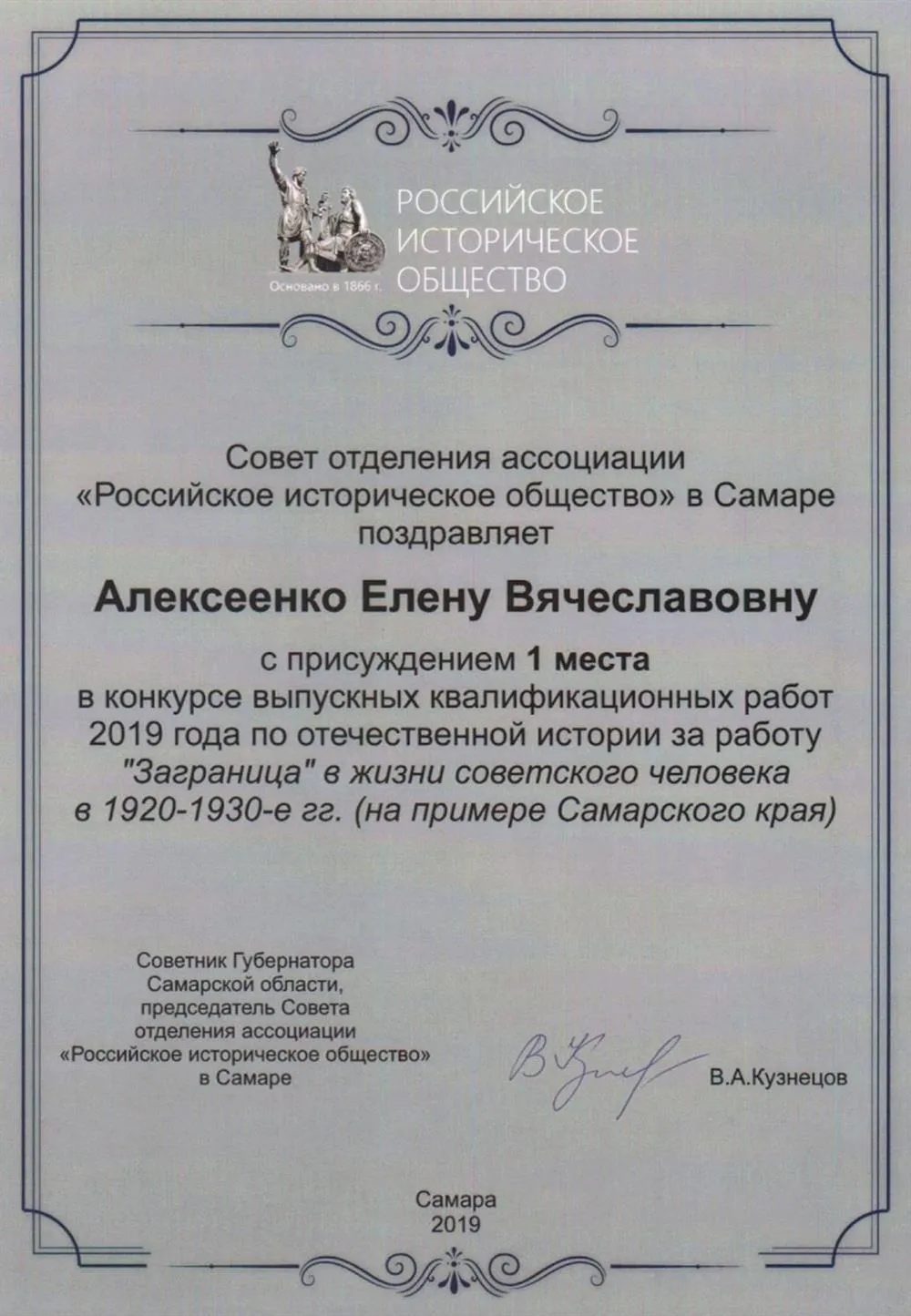 Основано в 1866 г.

РОССИЙСКОЕ ИСТОРИЧЕСКОЕ ОБЩЕСТВО

Совет отделения ассоциации «Российское историческое общество» в Самаре поздравляет

Алексеенко Елену Вячеславовну

с присуждением 1 места в конкурсе выпускных квалификационных работ 2019 года по отечественной истории за работу "Заграница" в жизни советского человека в 1920-1930-е гг. (на примере Самарского края)

Советник Губернатора Самарской области, председатель Совета отделения ассоциации «Российское историческое общество» в Самаре

В.А.Кузнецов

Самара
2019